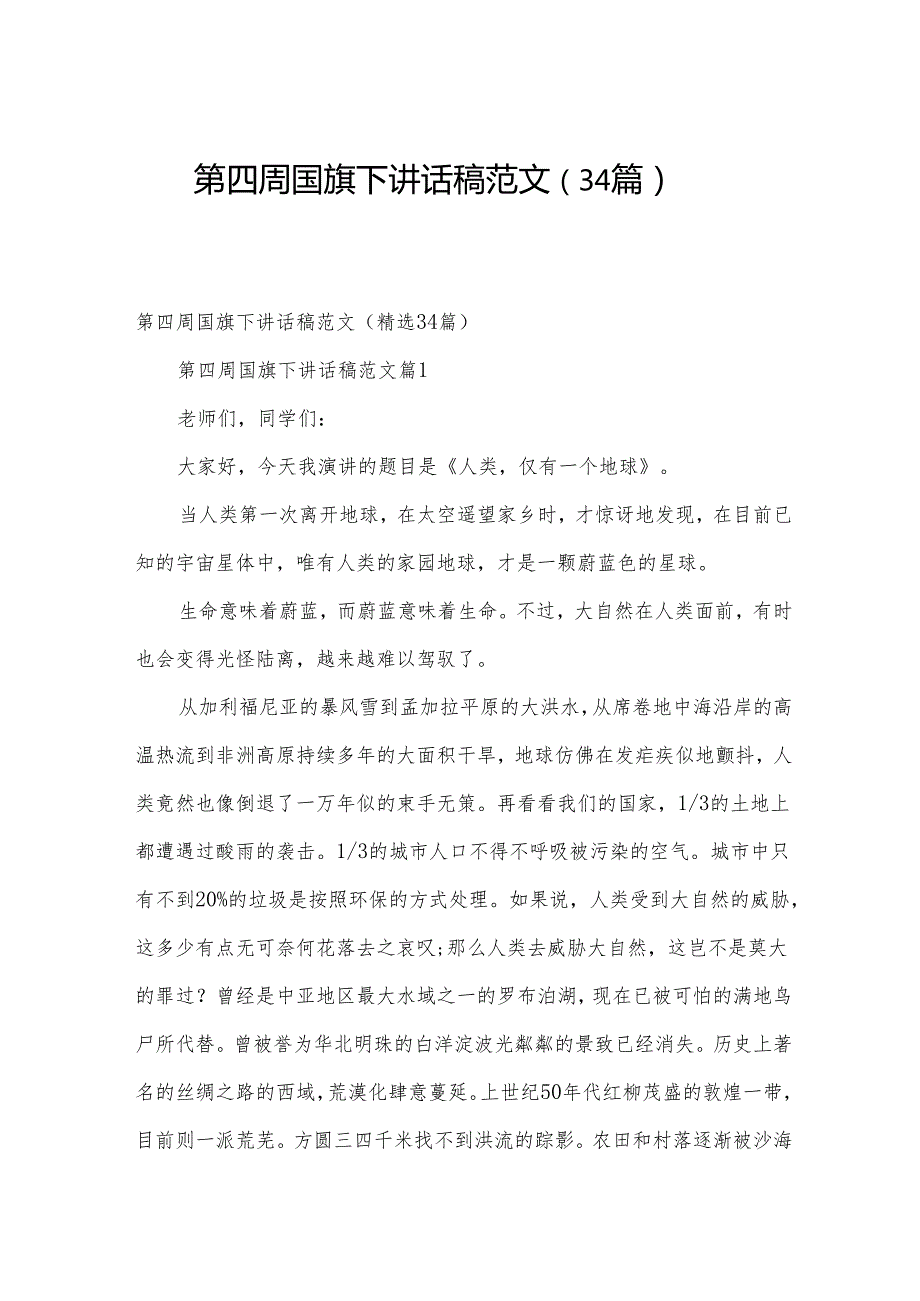 第四周国旗下讲话稿范文（34篇）

第四周国旗下讲话稿范文（精选34篇）

第四周国旗下讲话稿范文篇1

老师们，同学们：

大家好，今天我演讲的题目是《人类，仅有一个地球》。

当人类第一次离开地球，在太空遥望家乡时，才惊讶地发现，在目前已知的宇宙星体中，唯有人类的家园地球，才是一颗蔚蓝色的星球。

生命意味着蔚蓝，而蔚蓝意味着生命。不过，大自然在人类面前，有时也会变得光怪陆离，越来越难以驾驭了。

从加利福尼亚的暴风雪到孟加拉平原的大洪水，从席卷地中海沿岸的高温热流到非洲高原持续多年的大面积干旱，地球仿佛在发疟疾似地颤抖，人类竟然也像倒退了一万年似的束手无策。再看看我们的国家，1/3的土地上都遭遇过酸雨的袭击。1/3的城市人口不得不呼吸被污染的空气。城市中只有不到20%的垃圾是按照环保的方式处理。如果说，人类受到大自然的威胁，这多少有点无可奈何花落去之哀叹;那么人类去威胁大自然，这岂不是莫大的罪过？曾经是中亚地区最大水域之一的罗布泊湖，现在已被可怕的满地鸟尸所代替。曾被誉为华北明珠的白洋淀波光粼粼的景致已经消失。历史上著名的丝绸之路的西域，荒漠化肆意蔓延。上世纪50年代红柳茂盛的敦煌一带，目前则一派荒芜。方圆三四千米找不到洪流的踪影。农田和村落逐渐被沙海